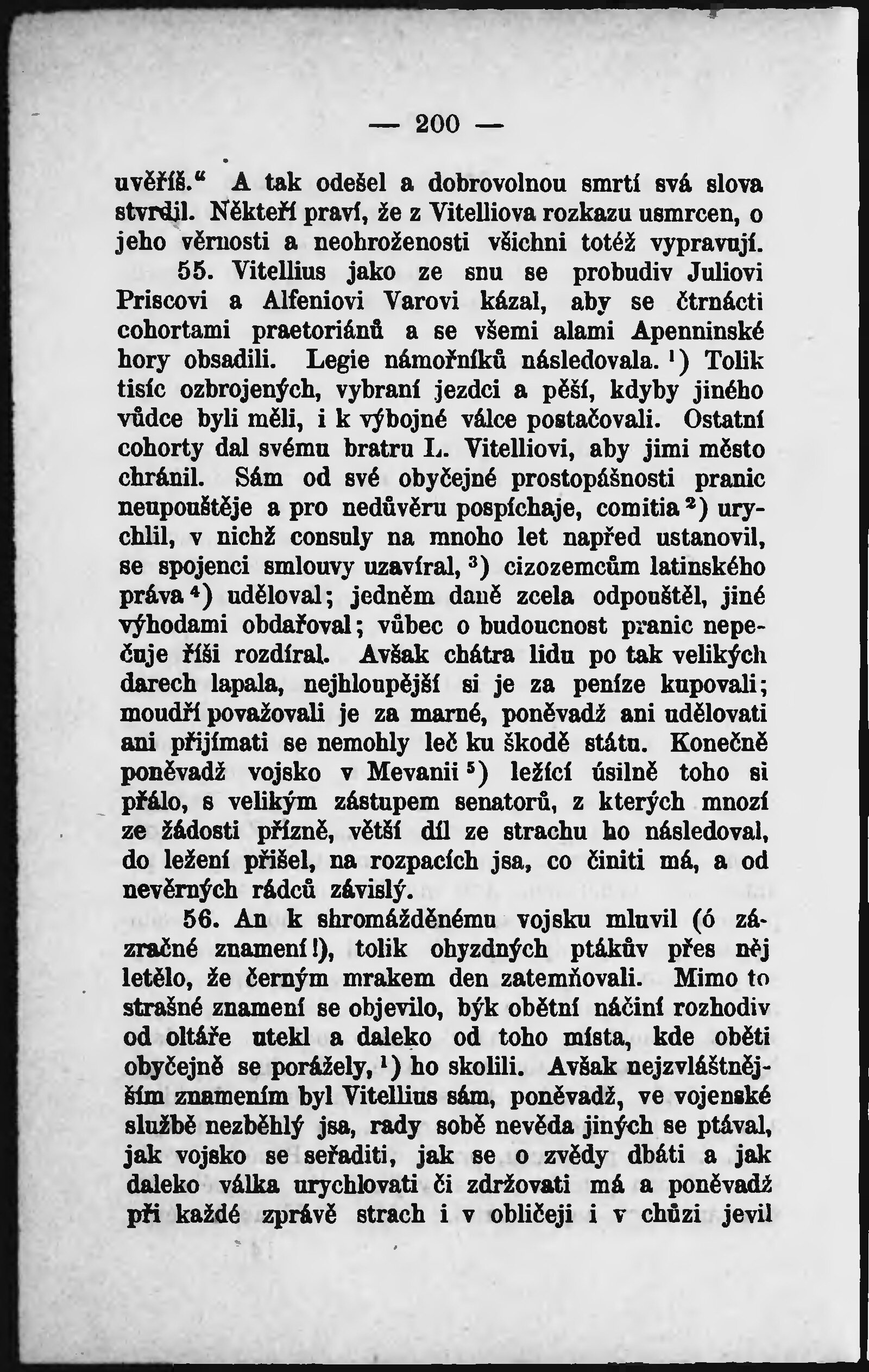 — 200 —

uvěříš.“ A tak odešel a dobrovolnou smrtí svá slova stvrdil. Někteří praví, že z Vitelliova rozkazu usmrcen, o jeho věrnosti a neohroženosti všichni totéž vypravují.

55. Vitellius jako ze snu se probudiv Juliovi Priscovi a Alfeniovi Varovi kázal, aby se čtrnácti cohortami praetoriánů a se všemi alami Apenninské hory obsadili. Legie námořníků následovala. $^1$) Tolik tisíc ozbrojených, vybraní jezdci a pěší, kdyby jiného vůdce byli měli, i k výbojné válce postačovali. Ostatní cohorty dal svému bratru L. Vitelliovi, aby jimi město chránil. Sám od své obyčejné prostopášnosti pranic neupouštěje a pro nedůvěru pospíchaje, comitia $^2$) urychlil, v nichž consuly na mnoho let napřed ustanovil, se spojenci smlouvy uzavíral, $^3$) cizozemcům latinského práva $^4$) uděloval; jedněm daně zcela odpouštěl, jiné výhodami obdařoval; vůbec o budoucnost pranic nepečuje říši rozdíral. Avšak chátra lidu po tak velikých darech lapala, nejhloupější si je za peníze kupovali; moudří považovali je za marné, poněvadž ani udělovati ani přijímati se nemohly leč ku škodě státu. Konečně poněvadž vojsko v Mevanii $^5$) ležící úsilně toho si přálo, s velikým zástupem senatorů, z kterých mnozí ze žádosti přízně, větší díl ze strachu ho následoval, do ležení přišel, na rozpacích jsa, co činiti má, a od nevěrných rádců závislý.

56. An k shromážděnému vojsku mluvil (ó zázračné znamení!), tolik ohyzdných ptákův přes něj letělo, že černým mrakem den zatemňovali. Mimo to strašné znamení se objevilo, býk obětní náčiní rozhodiv od oltáře utekl a daleko od toho místa, kde oběti obyčejně se porážely, $^1$) ho skolili. Avšak nejzvláštnějším znamením byl Vitellius sám, poněvadž, ve vojenské službě nezběhlý jsa, rady sobě nevěda jiných se ptával, jak vojsko se seřaditi, jak se o zvědy dbáti a jak daleko válka urychlovati či zdržovati má a poněvadž při každé zprávě strach i v obličeji i v chůzi jevil